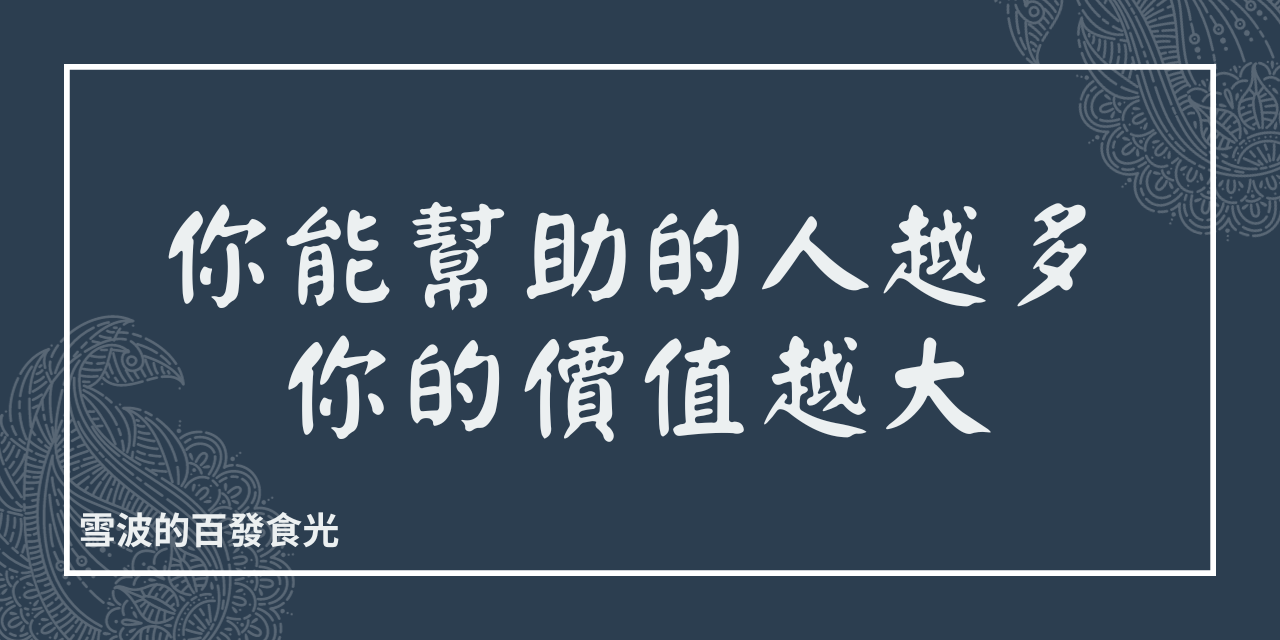 你能幫助的人越多
你的價值越大

雪波的百發食光